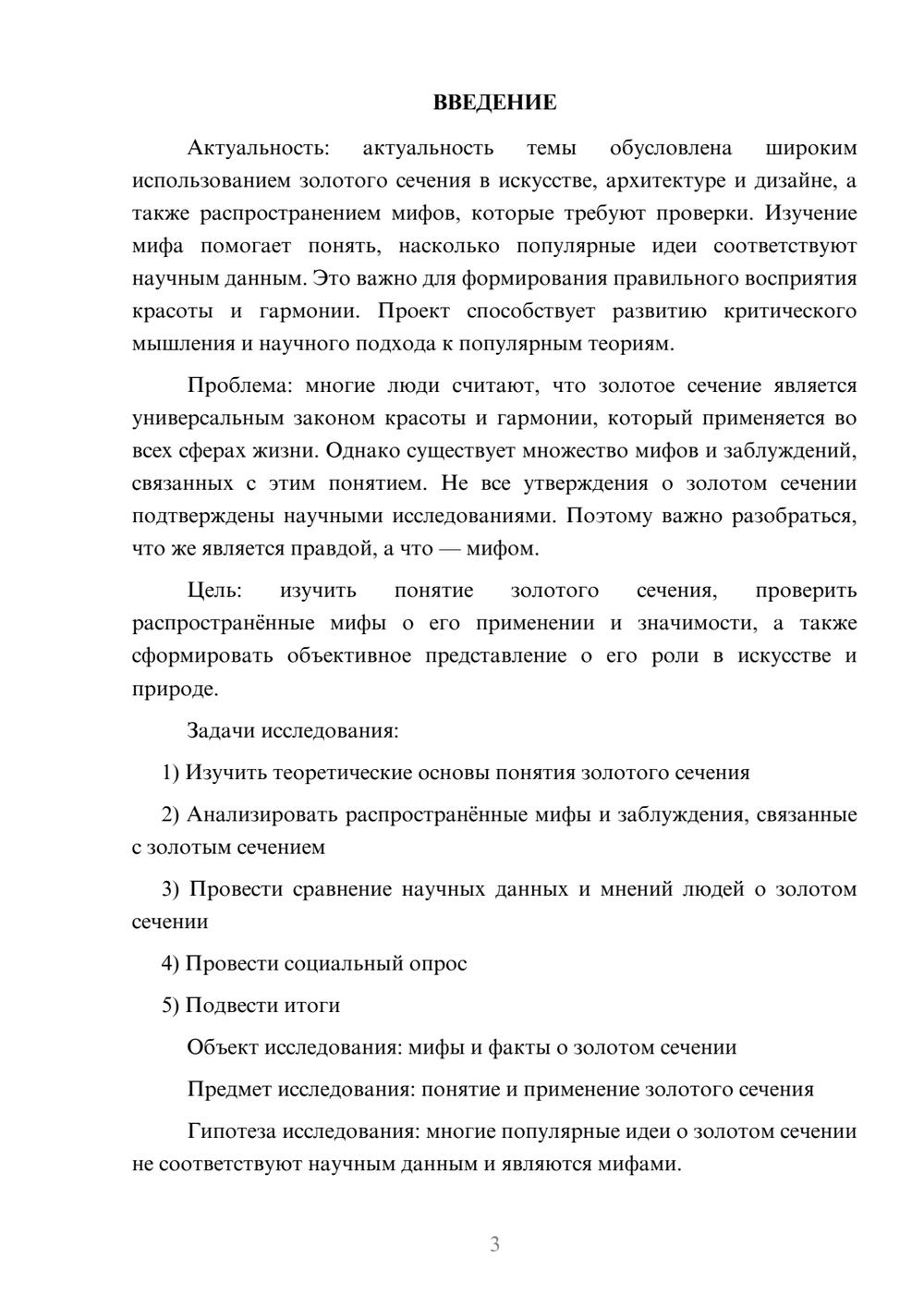 ВВЕДЕНИЕ

Актуальность: актуальность темы обусловлена широким использованием золотого сечения в искусстве, архитектуре и дизайне, а также распространением мифов, которые требуют проверки. Изучение мифа помогает понять, насколько популярные идеи соответствуют научным данным. Это важно для формирования правильного восприятия красоты и гармонии. Проект способствует развитию критического мышления и научного подхода к популярным теориям.

Проблема: многие люди считают, что золотое сечение является универсальным законом красоты и гармонии, который применяется во всех сферах жизни. Однако существует множество мифов и заблуждений, связанных с этим понятием. Не все утверждения о золотом сечении подтверждены научными исследованиями. Поэтому важно разобраться, что же является правдой, а что — мифом.

Цель: изучить понятие золотого сечения, проверить распространённые мифы о его применении и значимости, а также сформировать объективное представление о его роли в искусстве и природе.

Задачи исследования:

1) Изучить теоретические основы понятия золотого сечения

2) Анализировать распространённые мифы и заблуждения, связанные с золотым сечением

3) Провести сравнение научных данных и мнений людей о золотом сечении

4) Провести социальный опрос

5) Подвести итоги

Объект исследования: мифы и факты о золотом сечении

Предмет исследования: понятие и применение золотого сечения

Гипотеза исследования: многие популярные идеи о золотом сечении не соответствуют научным данным и являются мифами.

3